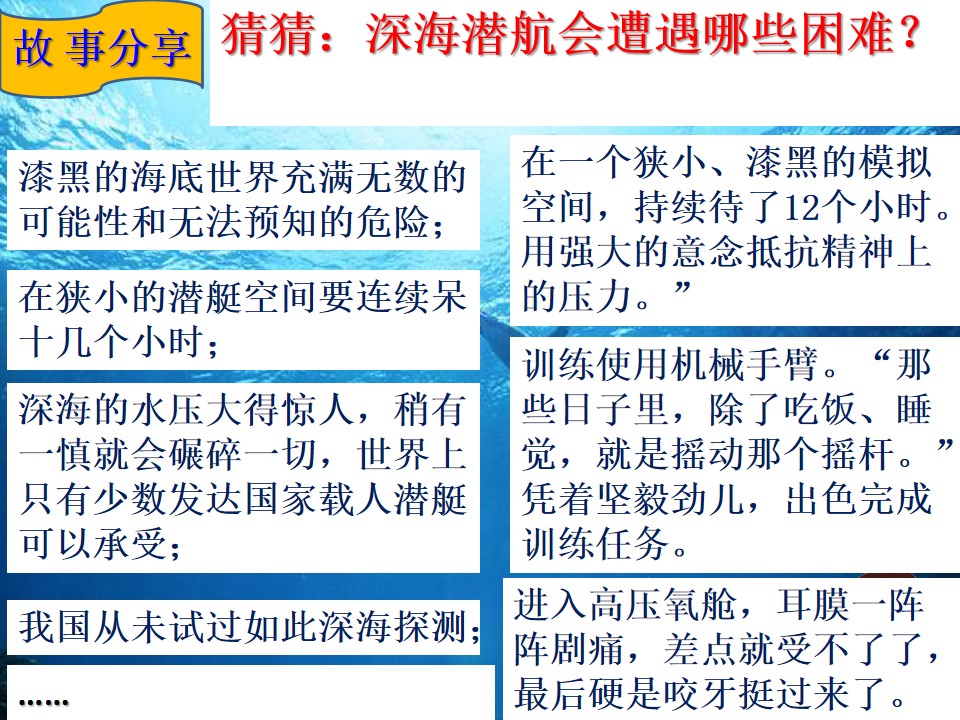 故 事分享

猜猜：深海潜航会遭遇哪些困难？

漆黑的海底世界充满无数的可能性和无法预知的危险；

在狭小的潜艇空间要连续呆十几个小时；

深海的水压大得惊人，稍有一慎就会碾碎一切，世界上只有少数发达国家载人潜艇可以承受；

我国从未试过如此深海探测；

……

在一个狭小、漆黑的模拟空间，持续待了12个小时。用强大的意念抵抗精神上的压力。”

训练使用机械手臂。“那些日子里，除了吃饭、睡觉，就是摇动那个摇杆。”凭着坚毅劲儿，出色完成训练任务。

进入高压氧舱，耳膜一阵阵剧痛，差点就受不了了，最后硬是咬牙挺过来了。